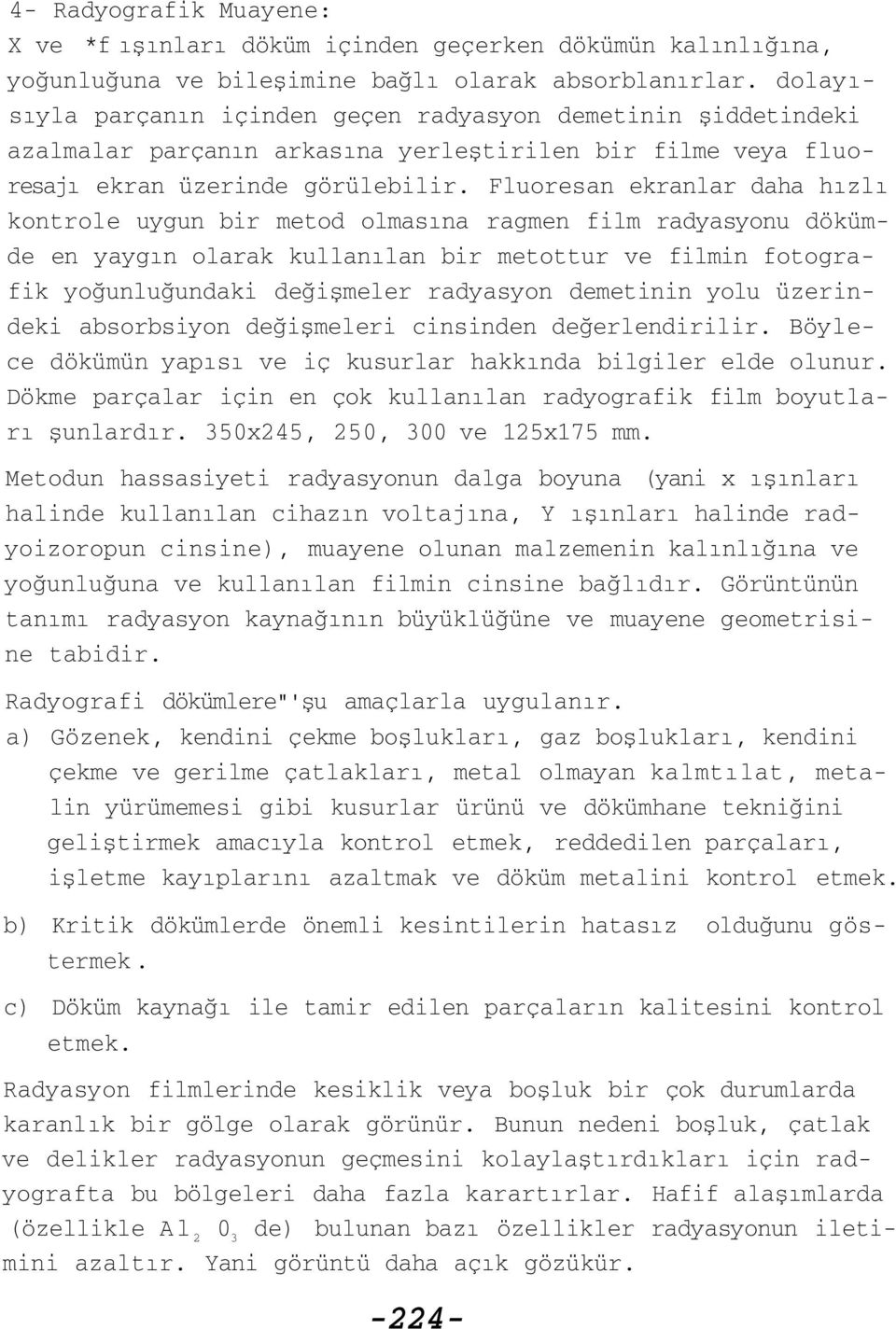 4- Radyografik Muayene:

X ve *f ışınları döküm içinden geçerken dökümün kalınlığına, yoğunluğuna ve bileşimine bağlı olarak absorblanırlar. dolayısıyla parçanın içinden geçen radyasyon demetinin şiddetindeki azalmalar parçanın arkasına yerleştirilen bir filme veya fluoresajı ekran üzerinde görülebilir. Fluoresan ekranlar daha hızlı kontrole uygun bir metod olmasına ragmen film radyasyonu dökümde en yaygın olarak kullanılan bir metottur ve filmin fotografik yoğunluğundaki değişmeler radyasyon demetinin yolu üzerindeki absorbsiyon değişmeleri cinsinden değerlendirilir. Böylece dökümün yapısı ve iç kusurlar hakkında bilgiler elde olunur. Dökme parçalar için en çok kullanılan radyografik film boyutları şunlardır. 350x245, 250, 300 ve 125x175 mm.

Metodun hassasiyeti radyasyonun dalga boyuna (yani x ışınları halinde kullanılan cihazın voltajına, Y ışınları halinde radyoizoropun cinsine), muayene olunan malzemenin kalınlığına ve yoğunluğuna ve kullanılan filmin cinsine bağlıdır. Görüntünün tanımı radyasyon kaynağının büyüklüğüne ve muayene geometrisine tabidir.

Radyografi dökümlere"'şu amaçlarla uygulanır.

a) Gözenek, kendini çekme boşlukları, gaz boşlukları, kendini çekme ve gerilme çatlakları, metal olmayan kalmtılat, metalin yürümemesi gibi kusurlar ürünü ve dökümhane tekniğini geliştirmek amacıyla kontrol etmek, reddedilen parçaları, işletme kayıplarını azaltmak ve döküm metalini kontrol etmek.

b) Kritik dökümlerde önemli kesintilerin hatasız olduğunu göstermek.

c) Döküm kaynağı ile tamir edilen parçaların kalitesini kontrol etmek.

Radyasyon filmlerinde kesiklik veya boşluk bir çok durumlarda karanlık bir gölge olarak görünür. Bunun nedeni boşluk, çatlak ve delikler radyasyonun geçmesini kolaylaştırdıkları için radyografta bu bölgeleri daha fazla karartırlar. Hafif alaşımlarda (özellikle $Al_2 0_3$ de) bulunan bazı özellikler radyasyonun iletimini azaltır. Yani görüntü daha açık gözükür.

-224-